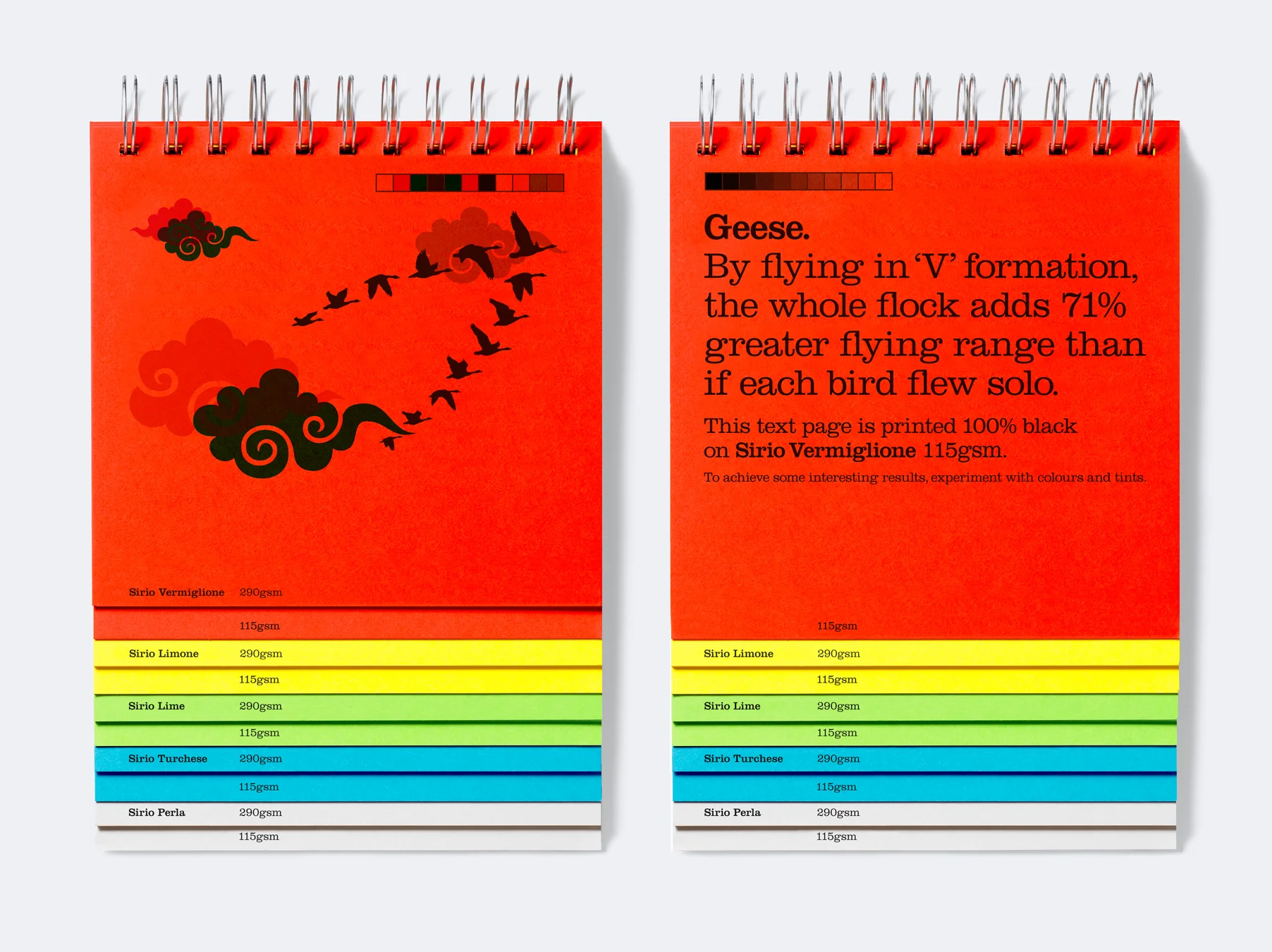 Sirio Vermiglione 290gsm

115gsm

Sirio Limone 290gsm

115gsm

Sirio Lime 290gsm

115gsm

Sirio Turchese 290gsm

115gsm

Sirio Perla 290gsm

115gsm

Geese.
By flying in 'V' formation, the whole flock adds 71% greater flying range than if each bird flew solo.

This text page is printed 100% black on Sirio Vermiglione 115gsm.

To achieve some interesting results, experiment with colours and tints.

115gsm

Sirio Limone 290gsm

115gsm

Sirio Lime 290gsm

115gsm

Sirio Turchese 290gsm

115gsm

Sirio Perla 290gsm

115gsm